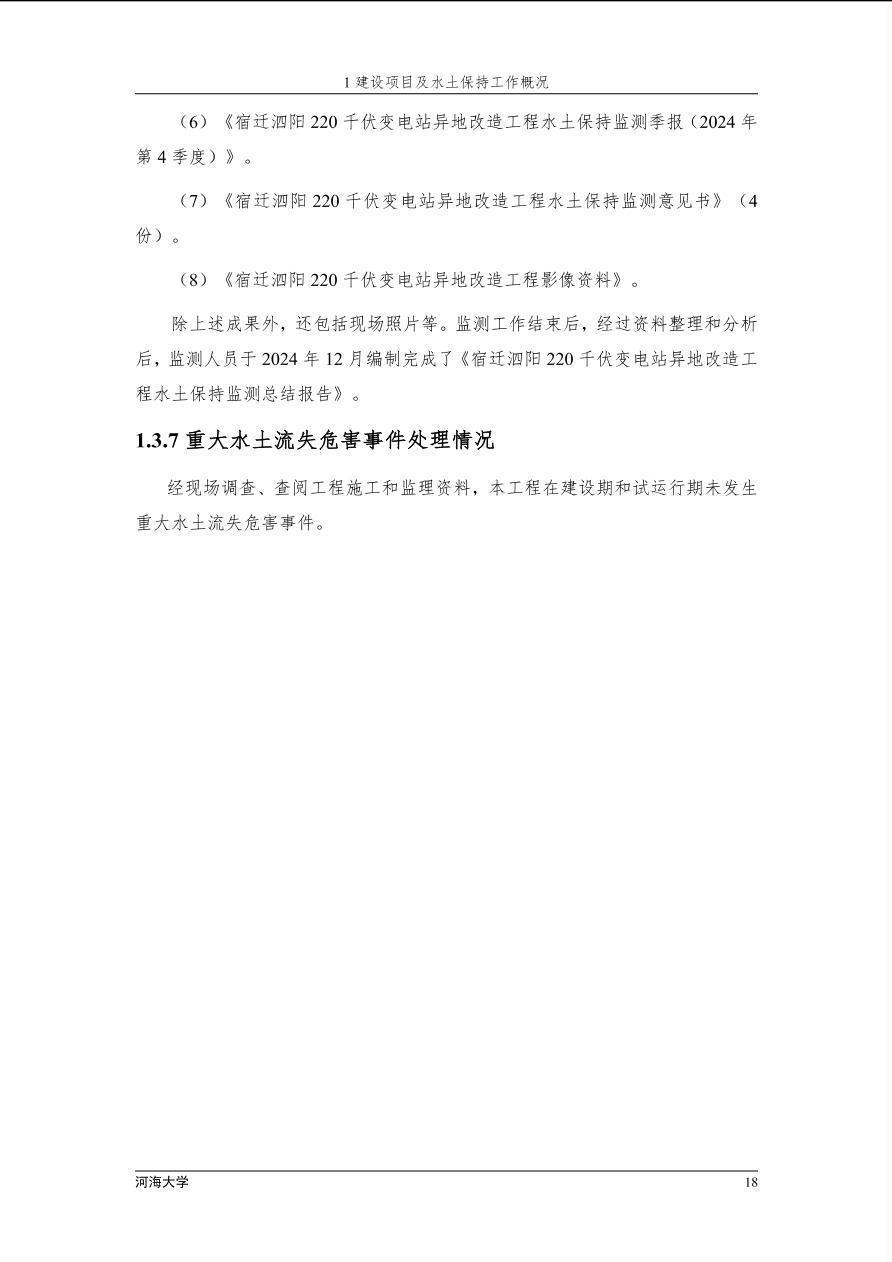 1 建设项目及水土保持工作概况

（6）《宿迁泗阳 220 千伏变电站异地改造工程水土保持监测季报（2024 年第 4 季度）》。

（7）《宿迁泗阳 220 千伏变电站异地改造工程水土保持监测意见书》（4 份）。

（8）《宿迁泗阳 220 千伏变电站异地改造工程影像资料》。

除上述成果外，还包括现场照片等。监测工作结束后，经过资料整理和分析后，监测人员于 2024 年 12 月编制完成了《宿迁泗阳 220 千伏变电站异地改造工程水土保持监测总结报告》。

1.3.7 重大水土流失危害事件处理情况

经现场调查、查阅工程施工和监理资料，本工程在建设期和试运行期未发生重大水土流失危害事件。

河海大学

18